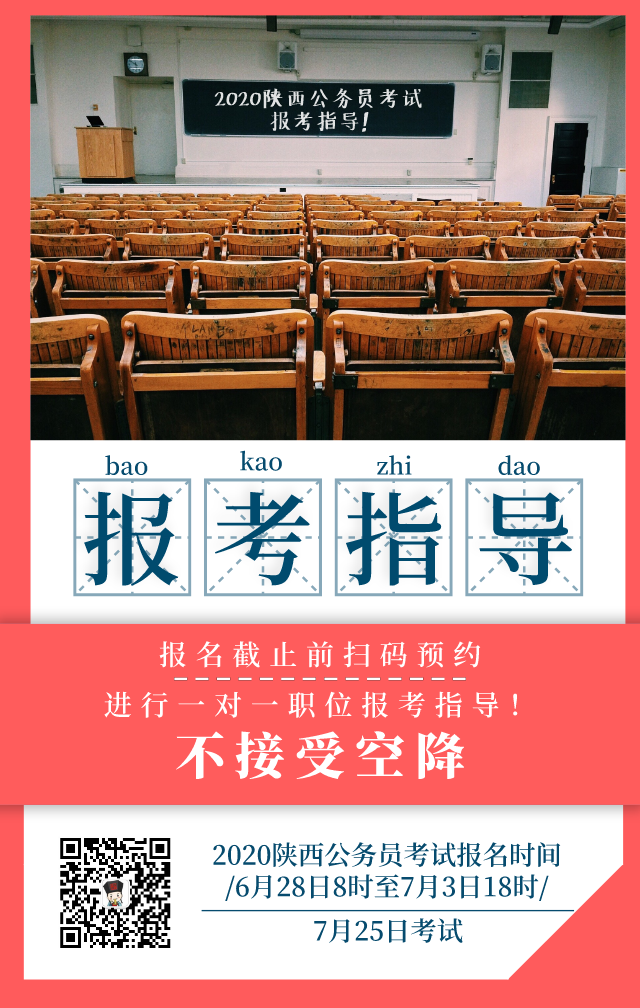 2020陕西公务员考试
报考指导!

bao kao zhi dao
报考指导

报名截止前扫码预约
进行一对一职位报考指导!
不接受空降

2020陕西公务员考试报名时间
/6月28日8时至7月3日18时/
7月25日考试